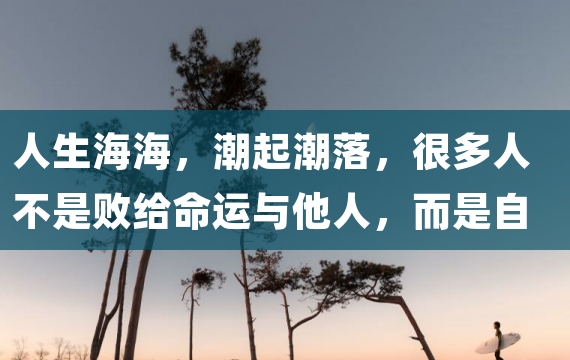 人生海海，潮起潮落，很多人不是败给命运与他人，而是自